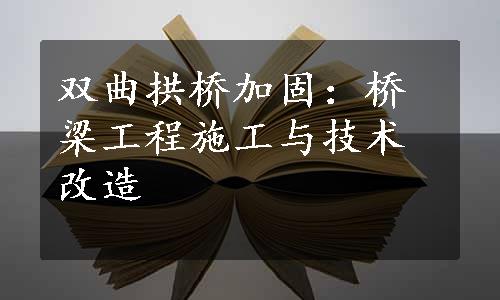 双曲拱桥加固：桥梁工程施工与技术改造